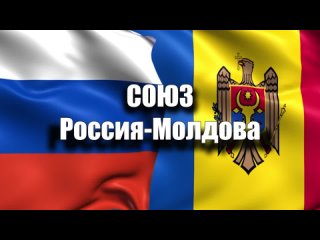 СОЮЗ
Россия-Молдова